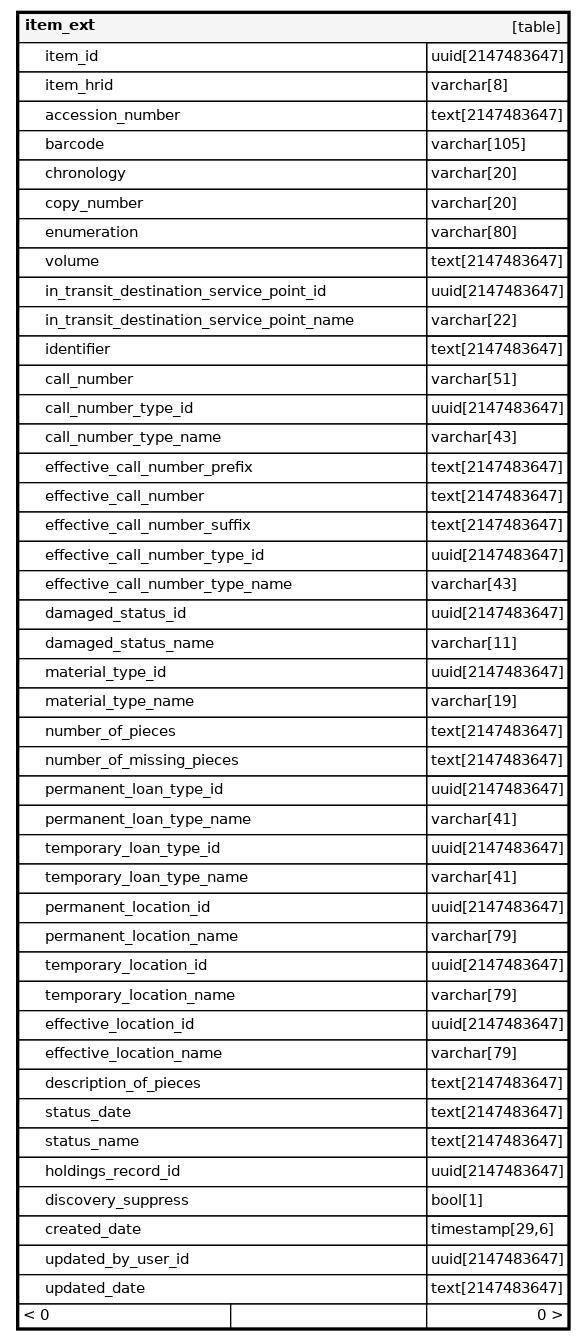 | item_ext | [table] |
|---|---|
| item_id | uuid[2147483647] |
| item_hrid | varchar[8] |
| accession_number | text[2147483647] |
| barcode | varchar[105] |
| chronology | varchar[20] |
| copy_number | varchar[20] |
| enumeration | varchar[80] |
| volume | text[2147483647] |
| in_transit_destination_service_point_id | uuid[2147483647] |
| in_transit_destination_service_point_name | varchar[22] |
| identifier | text[2147483647] |
| call_number | varchar[51] |
| call_number_type_id | uuid[2147483647] |
| call_number_type_name | varchar[43] |
| effective_call_number_prefix | text[2147483647] |
| effective_call_number | text[2147483647] |
| effective_call_number_suffix | text[2147483647] |
| effective_call_number_type_id | uuid[2147483647] |
| effective_call_number_type_name | varchar[43] |
| damaged_status_id | uuid[2147483647] |
| damaged_status_name | varchar[11] |
| material_type_id | uuid[2147483647] |
| material_type_name | varchar[19] |
| number_of_pieces | text[2147483647] |
| number_of_missing_pieces | text[2147483647] |
| permanent_loan_type_id | uuid[2147483647] |
| permanent_loan_type_name | varchar[41] |
| temporary_loan_type_id | uuid[2147483647] |
| temporary_loan_type_name | varchar[41] |
| permanent_location_id | uuid[2147483647] |
| permanent_location_name | varchar[79] |
| temporary_location_id | uuid[2147483647] |
| temporary_location_name | varchar[79] |
| effective_location_id | uuid[2147483647] |
| effective_location_name | varchar[79] |
| description_of_pieces | text[2147483647] |
| status_date | text[2147483647] |
| status_name | text[2147483647] |
| holdings_record_id | uuid[2147483647] |
| discovery_suppress | bool[1] |
| created_date | timestamp[29,6] |
| updated_by_user_id | uuid[2147483647] |
| updated_date | text[2147483647] |
| < 0 | 0 > |